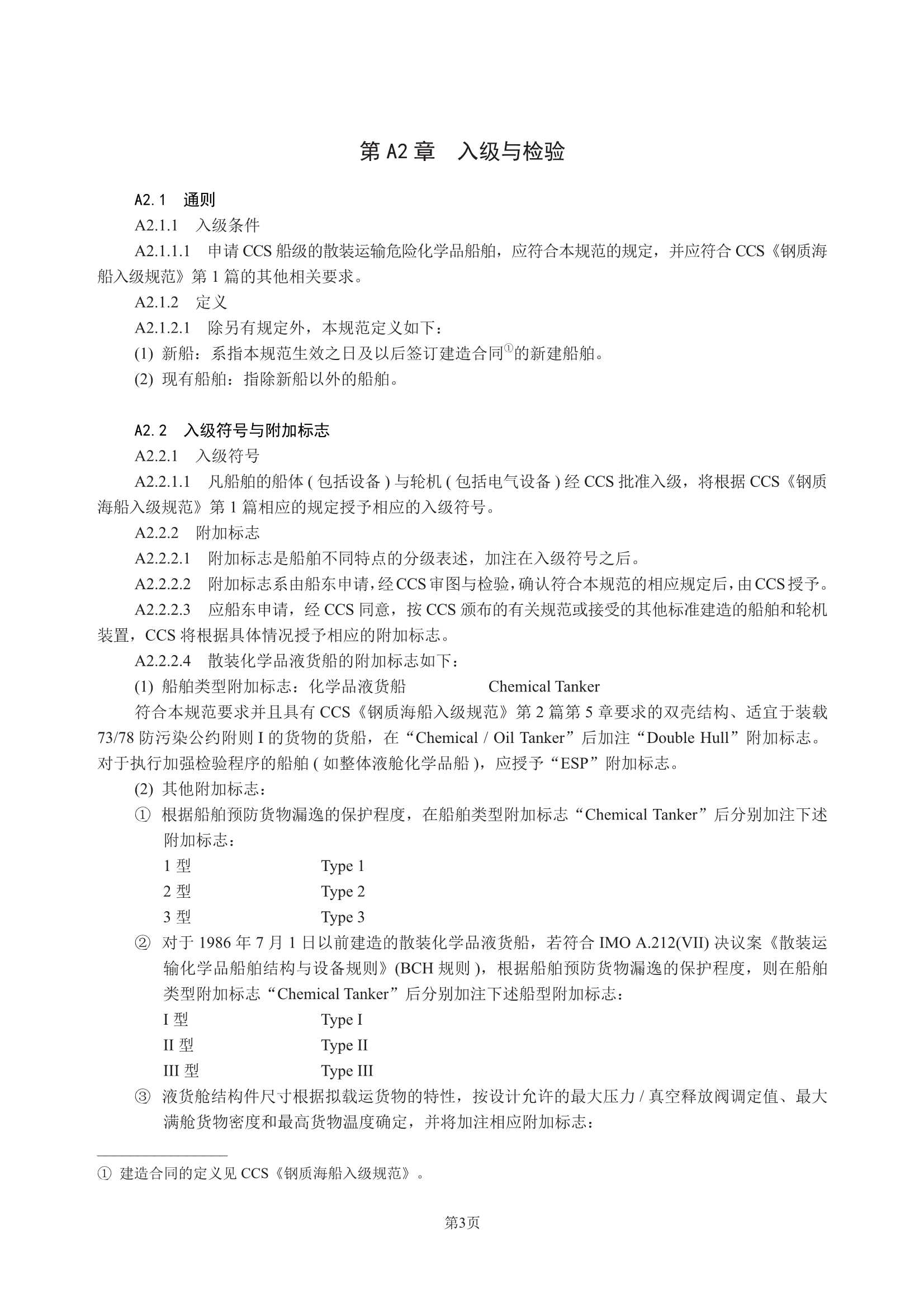 第 A2 章　入级与检验

A2.1　通则

A2.1.1　入级条件

A2.1.1.1　申请 CCS 船级的散装运输危险化学品船舶，应符合本规范的规定，并应符合 CCS《钢质海船入级规范》第 1 篇的其他相关要求。

A2.1.2　定义

A2.1.2.1　除另有规定外，本规范定义如下：

(1) 新船：系指本规范生效之日及以后签订建造合同①的新建船舶。

(2) 现有船舶：指除新船以外的船舶。

A2.2　入级符号与附加标志

A2.2.1　入级符号

A2.2.1.1　凡船舶的船体 ( 包括设备 ) 与轮机 ( 包括电气设备 ) 经 CCS 批准入级，将根据 CCS《钢质海船入级规范》第 1 篇相应的规定授予相应的入级符号。

A2.2.2　附加标志

A2.2.2.1　附加标志是船舶不同特点的分级表述，加注在入级符号之后。

A2.2.2.2　附加标志系由船东申请，经 CCS 审图与检验，确认符合本规范的相应规定后，由 CCS 授予。

A2.2.2.3　应船东申请，经 CCS 同意，按 CCS 颁布的有关规范或接受的其他标准建造的船舶和轮机装置，CCS 将根据具体情况授予相应的附加标志。

A2.2.2.4　散装化学品液货船的附加标志如下：

(1) 船舶类型附加标志：化学品液货船　　Chemical Tanker

符合本规范要求并且具有 CCS《钢质海船入级规范》第 2 篇第 5 章要求的双壳结构、适宜于装载 73/78 防污染公约附则 I 的货物的货船，在“Chemical / Oil Tanker”后加注“Double Hull”附加标志。对于执行加强检验程序的船舶 ( 如整体液舱化学品船 )，应授予“ESP”附加标志。

(2) 其他附加标志：

① 根据船舶预防货物漏逸的保护程度，在船舶类型附加标志“Chemical Tanker”后分别加注下述附加标志：

1 型　　Type 1
2 型　　Type 2
3 型　　Type 3

② 对于 1986 年 7 月 1 日以前建造的散装化学品液货船，若符合 IMO A.212(VII) 决议案《散装运输化学品船舶结构与设备规则》(BCH 规则 )，根据船舶预防货物漏逸的保护程度，则在船舶类型附加标志“Chemical Tanker”后分别加注下述船型附加标志：

I 型　　Type I
II 型　　Type II
III 型　　Type III

③ 液货舱结构件尺寸根据拟载运货物的特性，按设计允许的最大压力 / 真空释放阀调定值、最大满舱货物密度和最高货物温度确定，并将加注相应附加标志：

① 建造合同的定义见 CCS《钢质海船入级规范》。

第3页